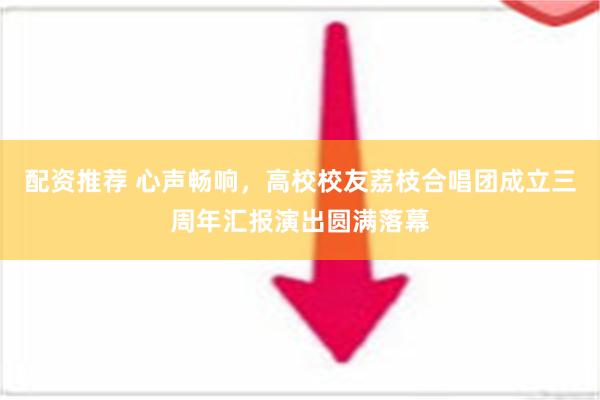 配资推荐 心声畅响，高校校友荔枝合唱团成立三周年汇报演出圆满落幕